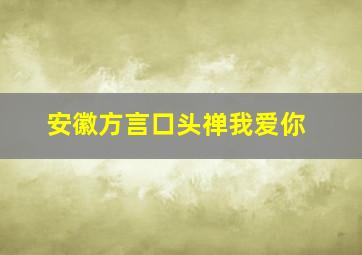 安徽方言口头禅我爱你